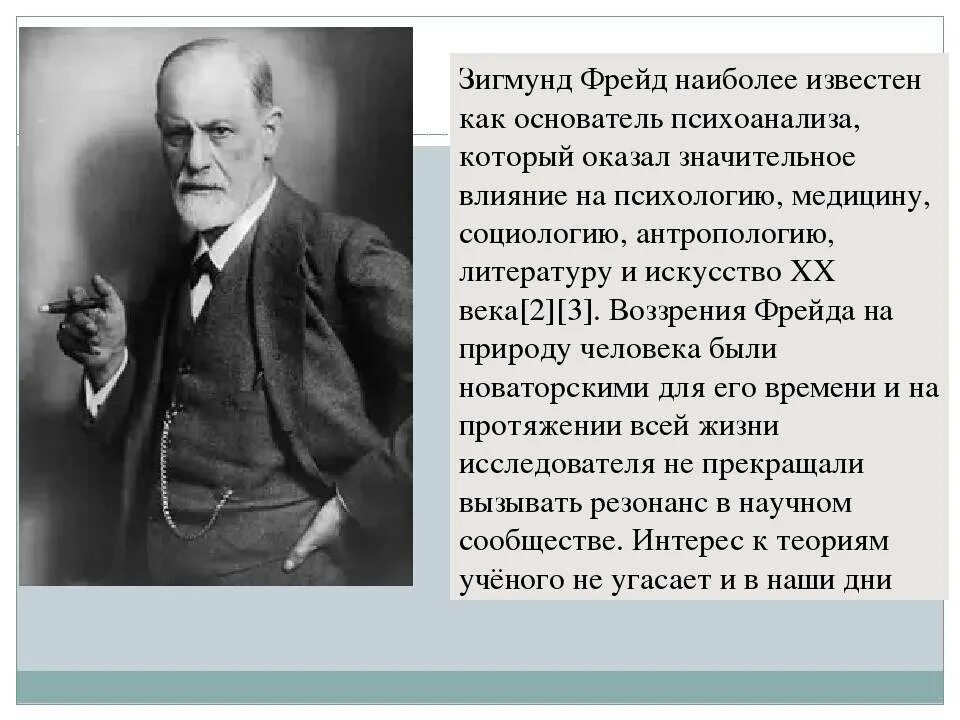 Зигмунд Фрейд наиболее известен как основатель психоанализа, который оказал значительное влияние на психологию, медицину, социологию, антропологию, литературу и искусство XX века[2][3]. Воззрения Фрейда на природу человека были новаторскими для его времени и на протяжении всей жизни исследователя не прекращали вызывать резонанс в научном сообществе. Интерес к теориям учёного не угасает и в наши дни